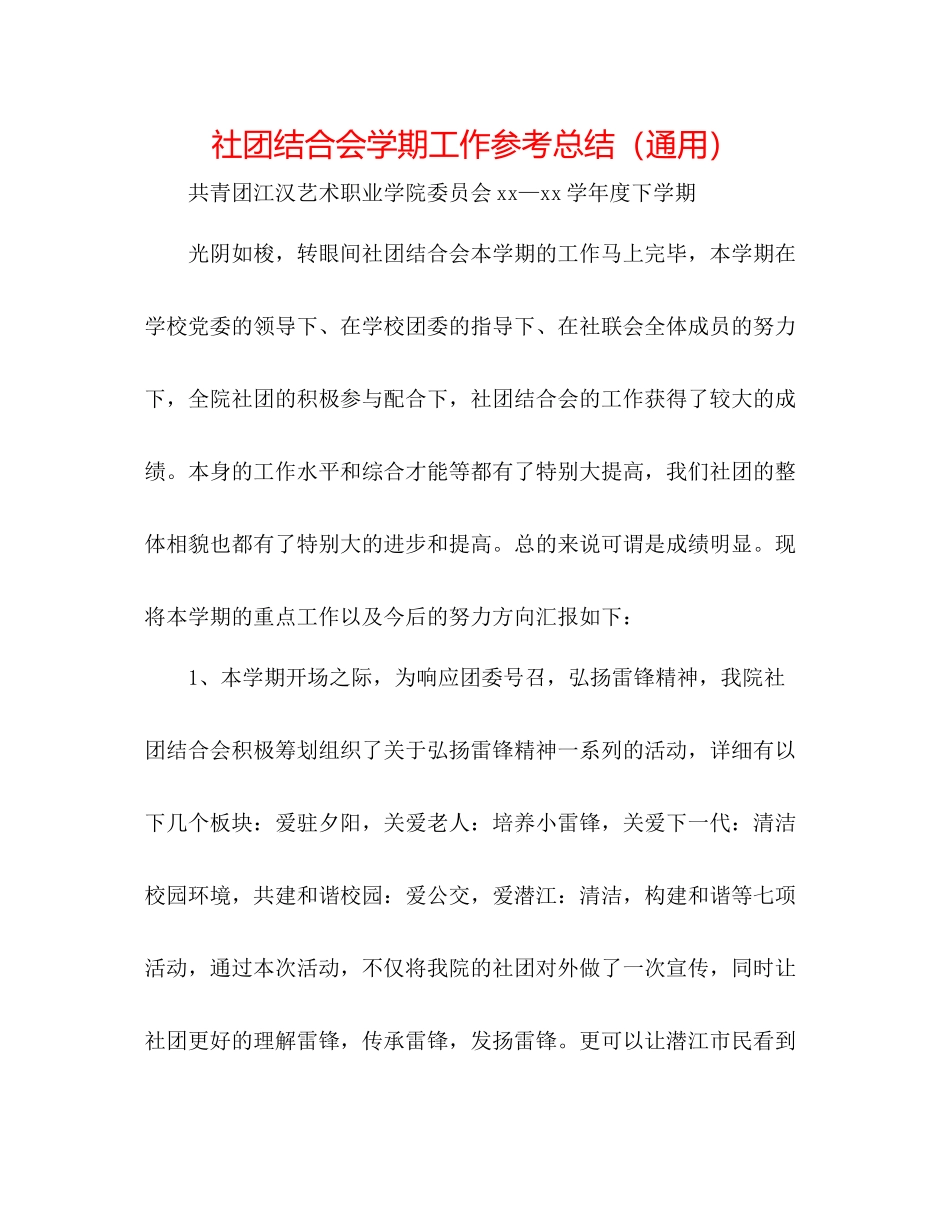 社团结合会学期工作参考总结（通用）

共青团江汉艺术职业学院委员会 xx—xx 学年度下学期

光阴如梭，转眼间社团结合会本学期的工作马上完毕，本学期在学校党委的领导下、在学校团委的指导下、在社联会全体成员的努力下，全院社团的积极参与配合下，社团结合会的工作获得了较大的成绩。本身的工作水平和综合才能等都有了特别大提高，我们社团的整体相貌也都有了特别大的进步和提高。总的来说可谓是成绩明显。现将本学期的重点工作以及今后的努力方向汇报如下：

1、本学期开场之际，为响应团委号召，弘扬雷锋精神，我院社团结合会积极筹划组织了关于弘扬雷锋精神一系列的活动，详细有以下几个板块：爱驻夕阳，关爱老人：培养小雷锋，关爱下一代：清洁校园环境，共建和谐校园：爱公交，爱潜江：清洁，构建和谐等七项活动，通过本次活动，不仅将我院的社团对外做了一次宣传，同时让社团更好的理解雷锋，传承雷锋，发扬雷锋。更可以让潜江市民看到